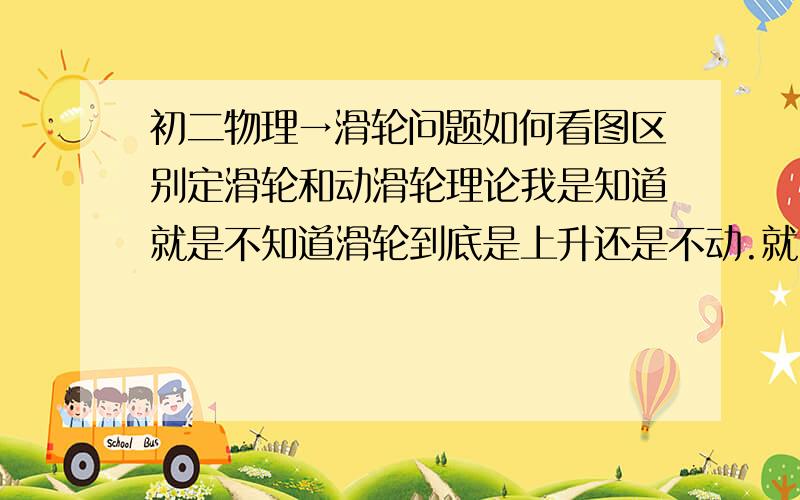 初二物理→滑轮问题如何看图区别定滑轮和动滑轮理论我是知道就是不知道滑轮到底是上升还是不动.就

School Bus